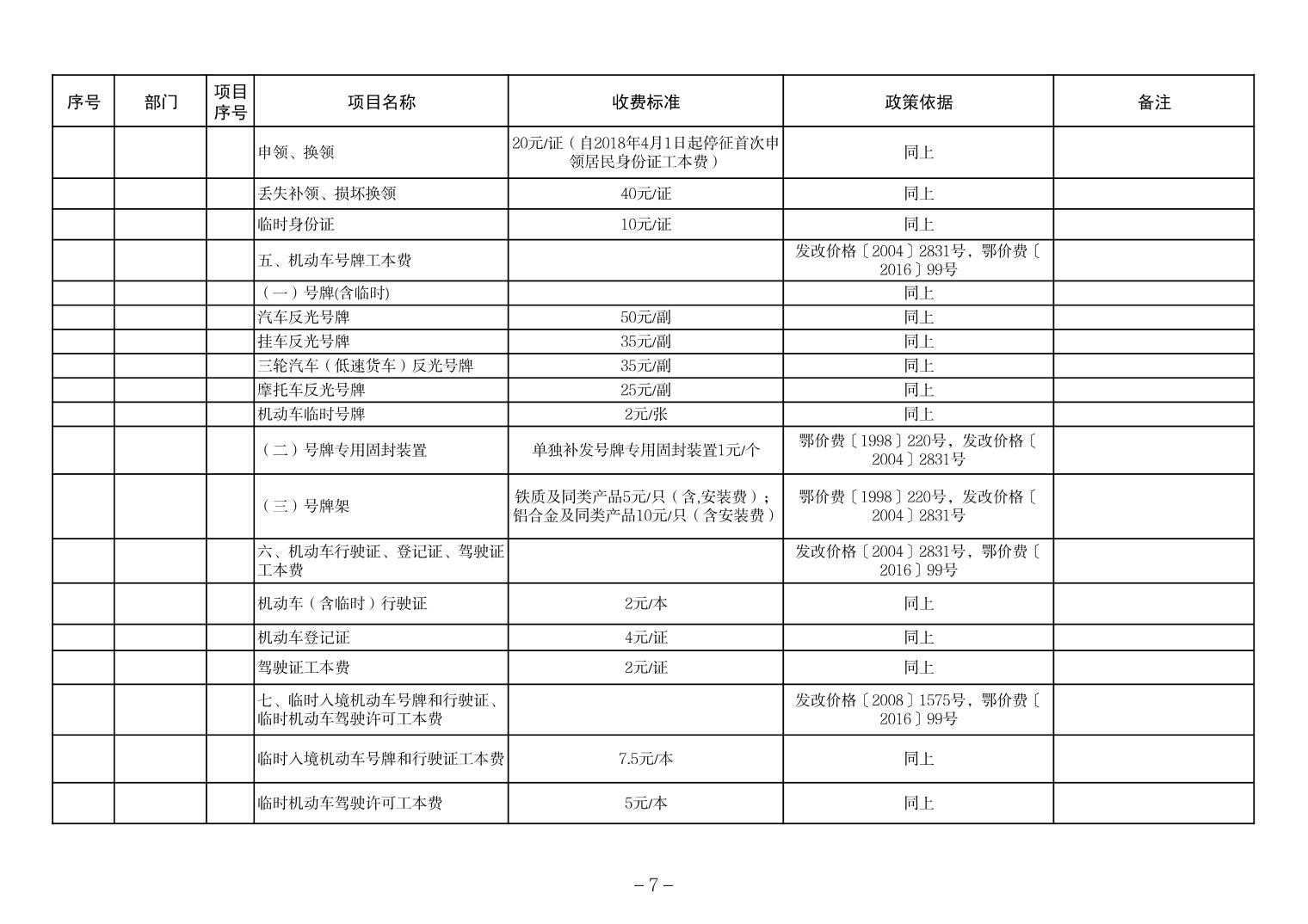 | 序号 | 部门 | 项目序号 | 项目名称 | 收费标准 | 政策依据 | 备注 |
|---|---|---|---|---|---|---|
| | | | 申领、换领 | 20元/证（自2018年4月1日起停征首次申领居民身份证工本费） | 同上 | |
| | | | 丢失补领、损坏换领 | 40元/证 | 同上 | |
| | | | 临时身份证 | 10元/证 | 同上 | |
| | | | 五、机动车号牌工本费 | | 发改价格〔2004〕2831号，鄂价费〔2016〕99号 | |
| | | | （一）号牌(含临时) | | 同上 | |
| | | | 汽车反光号牌 | 50元/副 | 同上 | |
| | | | 挂车反光号牌 | 35元/副 | 同上 | |
| | | | 三轮汽车（低速货车）反光号牌 | 35元/副 | 同上 | |
| | | | 摩托车反光号牌 | 25元/副 | 同上 | |
| | | | 机动车临时号牌 | 2元/张 | 同上 | |
| | | | （二）号牌专用固封装置 | 单独补发号牌专用固封装置1元/个 | 鄂价费〔1998〕220号，发改价格〔2004〕2831号 | |
| | | | （三）号牌架 | 铁质及同类产品5元/只（含,安装费）；铝合金及同类产品10元/只（含安装费） | 鄂价费〔1998〕220号，发改价格〔2004〕2831号 | |
| | | | 六、机动车行驶证、登记证、驾驶证工本费 | | 发改价格〔2004〕2831号，鄂价费〔2016〕99号 | |
| | | | 机动车（含临时）行驶证 | 2元/本 | 同上 | |
| | | | 机动车登记证 | 4元/证 | 同上 | |
| | | | 驾驶证工本费 | 2元/证 | 同上 | |
| | | | 七、临时入境机动车号牌和行驶证、临时机动车驾驶许可工本费 | | 发改价格〔2008〕1575号，鄂价费〔2016〕99号 | |
| | | | 临时入境机动车号牌和行驶证工本费 | 7.5元/本 | 同上 | |
| | | | 临时机动车驾驶许可工本费 | 5元/本 | 同上 | |

－7－